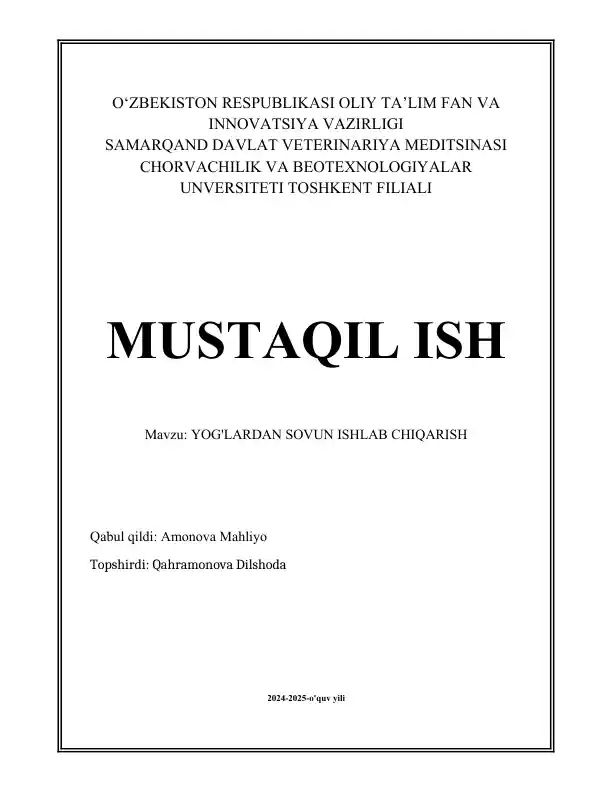 O'ZBEKISTON RESPUBLIKASI OLIY TA'LIM FAN VA
INNOVATSIYA VAZIRLIGI
SAMARQAND DAVLAT VETERINARIYA MEDITSINASI
CHORVACHILIK VA BEOTEXNOLOGIYALAR
UNVERSITETI TOSHKENT FILIALI

MUSTAQIL ISH

Mavzu: YOG'LARDAN SOVUN ISHLAB CHIQARISH

Qabul qildi: Amonova Mahliyo

Topshirdi: Qahramonova Dilshoda

2024-2025-o'quv yili